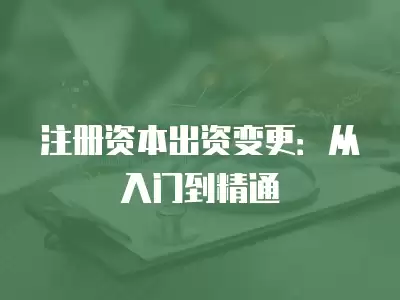 注册资本出资变更：从入门到精通